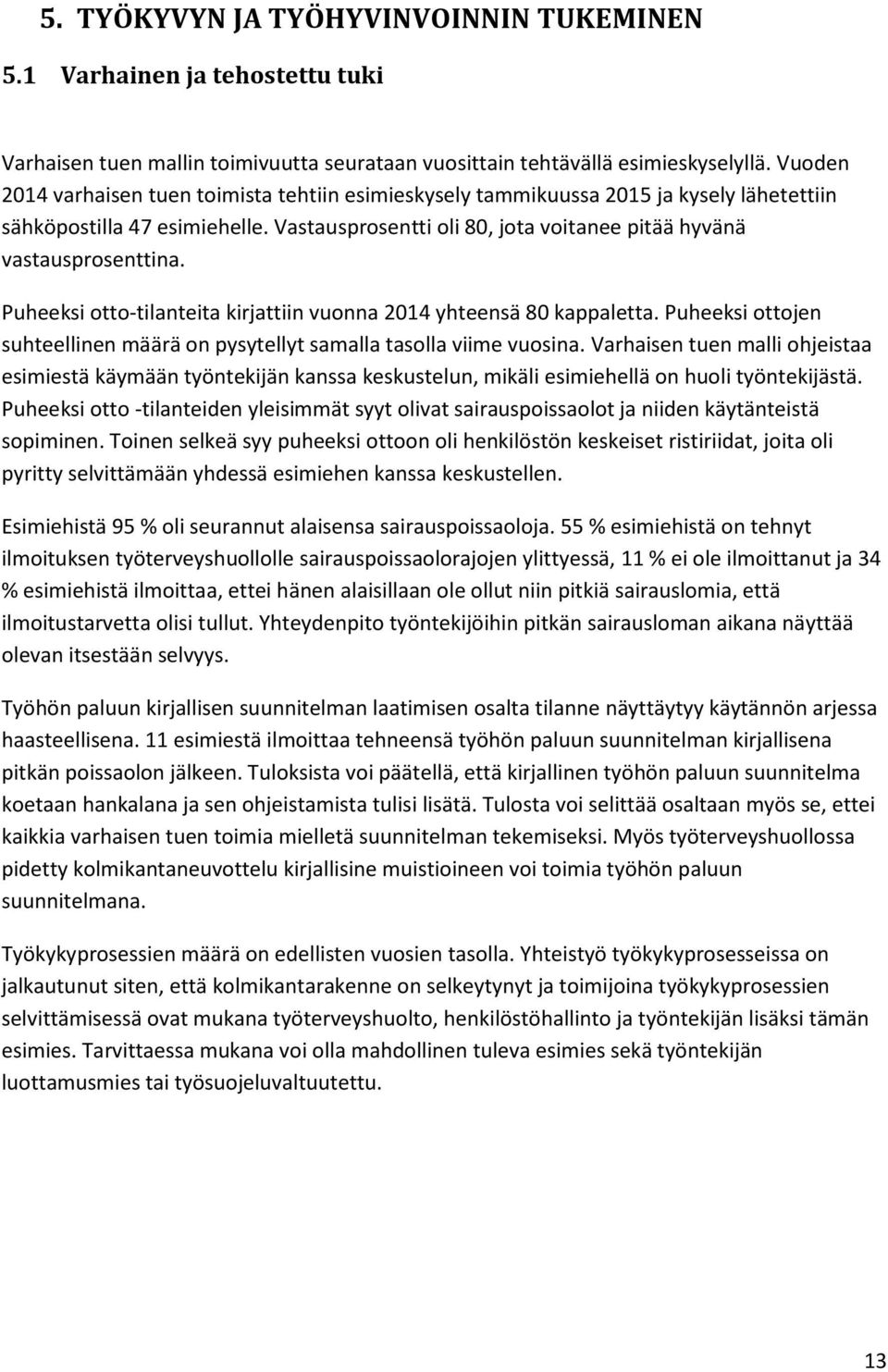 5. TYÖKYVYN JA TYÖHYVINVOINNIN TUKEMINEN

5.1 Varhainen ja tehostettu tuki

Varhaisen tuen mallin toimivuutta seurataan vuosittain tehtävällä esimieskyselyllä. Vuoden 2014 varhaisen tuen toimista tehtiin esimieskysely tammikuussa 2015 ja kysely lähetettiin sähköpostilla 47 esimiehelle. Vastausprosentti oli 80, jota voitanee pitää hyvänä vastausprosenttina.

Puheeksi otto-tilanteita kirjattiin vuonna 2014 yhteensä 80 kappaletta. Puheeksi ottojen suhteellinen määrä on pysytellyt samalla tasolla viime vuosina. Varhaisen tuen malli ohjeistaa esimiestä käymään työntekijän kanssa keskustelun, mikäli esimiehellä on huoli työntekijästä. Puheeksi otto -tilanteiden yleisimmät syyt olivat sairauspoissaolot ja niiden käytänteistä sopiminen. Toinen selkeä syy puheeksi ottoon oli henkilöstön keskeiset ristiriidat, joita oli pyritty selvittämään yhdessä esimiehen kanssa keskustellen.

Esimiehistä 95 % oli seurannut alaisensa sairauspoissaoloja. 55 % esimiehistä on tehnyt ilmoituksen työterveyshuollolle sairauspoissaolorajojen ylittyessä, 11 % ei ole ilmoittanut ja 34 % esimiehistä ilmoittaa, ettei hänen alaisillaan ole ollut niin pitkiä sairauslomia, että ilmoitustarvetta olisi tullut. Yhteydenpito työntekijöihin pitkän sairausloman aikana näyttää olevan itsestään selvyys.

Työhön paluun kirjallisen suunnitelman laatimisen osalta tilanne näyttäytyy käytännön arjessa haasteellisena. 11 esimiestä ilmoittaa tehneensä työhön paluun suunnitelman kirjallisena pitkän poissaolon jälkeen. Tuloksista voi päätellä, että kirjallinen työhön paluun suunnitelma koetaan hankalana ja sen ohjeistamista tulisi lisätä. Tulosta voi selittää osaltaan myös se, ettei kaikkia varhaisen tuen toimia mielletä suunnitelman tekemiseksi. Myös työterveyshuollossa pidetty kolmikantaneuvottelu kirjallisine muistioineen voi toimia työhön paluun suunnitelmana.

Työkykyprosessien määrä on edellisten vuosien tasolla. Yhteistyö työkykyprosesseissa on jalkautunut siten, että kolmikantarakenne on selkeytynyt ja toimijoina työkykyprosessien selvittämisessä ovat mukana työterveyshuolto, henkilöstöhallinto ja työntekijän lisäksi tämän esimies. Tarvittaessa mukana voi olla mahdollinen tuleva esimies sekä työntekijän luottamusmies tai työsuojeluvaltuutettu.

13